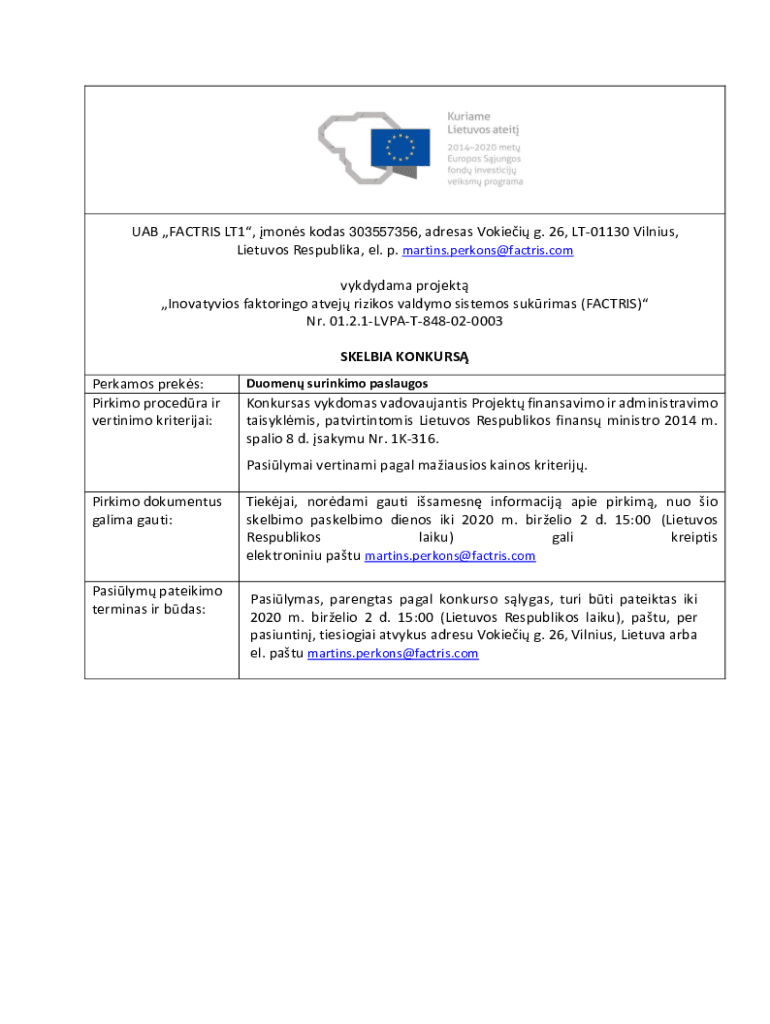 Kuriame Lietuvos ateitį
2014–2020 metų Europos Sąjungos fondų investicijų veiksmų programa

UAB „FACTRIS LT1“, įmonės kodas 303557356, adresas Vokiečių g. 26, LT-01130 Vilnius, Lietuvos Respublika, el. p. martins.perkons@factris.com

vykdydama projektą
„Inovatyvios faktoringo atvejų rizikos valdymo sistemos sukūrimas (FACTRIS)“
Nr. 01.2.1-LVPA-T-848-02-0003

SKELBIA KONKURSĄ

| Perkamos prekės: | Duomenų surinkimo paslaugos |
|---|---|
| Pirkimo procedūra ir vertinimo kriterijai: | Konkursas vykdomas vadovaujantis Projektų finansavimo ir administravimo taisyklėmis, patvirtintomis Lietuvos Respublikos finansų ministro 2014 m. spalio 8 d. įsakymu Nr. 1K-316. Pasiūlymai vertinami pagal mažiausios kainos kriterijų. |
| Pirkimo dokumentus galima gauti: | Tiekėjai, norėdami gauti išsamesnę informaciją apie pirkimą, nuo šio skelbimo paskelbimo dienos iki 2020 m. birželio 2 d. 15:00 (Lietuvos Respublikos laiku) gali kreiptis elektroniniu paštu martins.perkons@factris.com |
| Pasiūlymų pateikimo terminas ir būdas: | Pasiūlymas, parengtas pagal konkurso sąlygas, turi būti pateiktas iki 2020 m. birželio 2 d. 15:00 (Lietuvos Respublikos laiku), paštu, per pasiuntinį, tiesiogiai atvykus adresu Vokiečių g. 26, Vilnius, Lietuva arba el. paštu martins.perkons@factris.com |